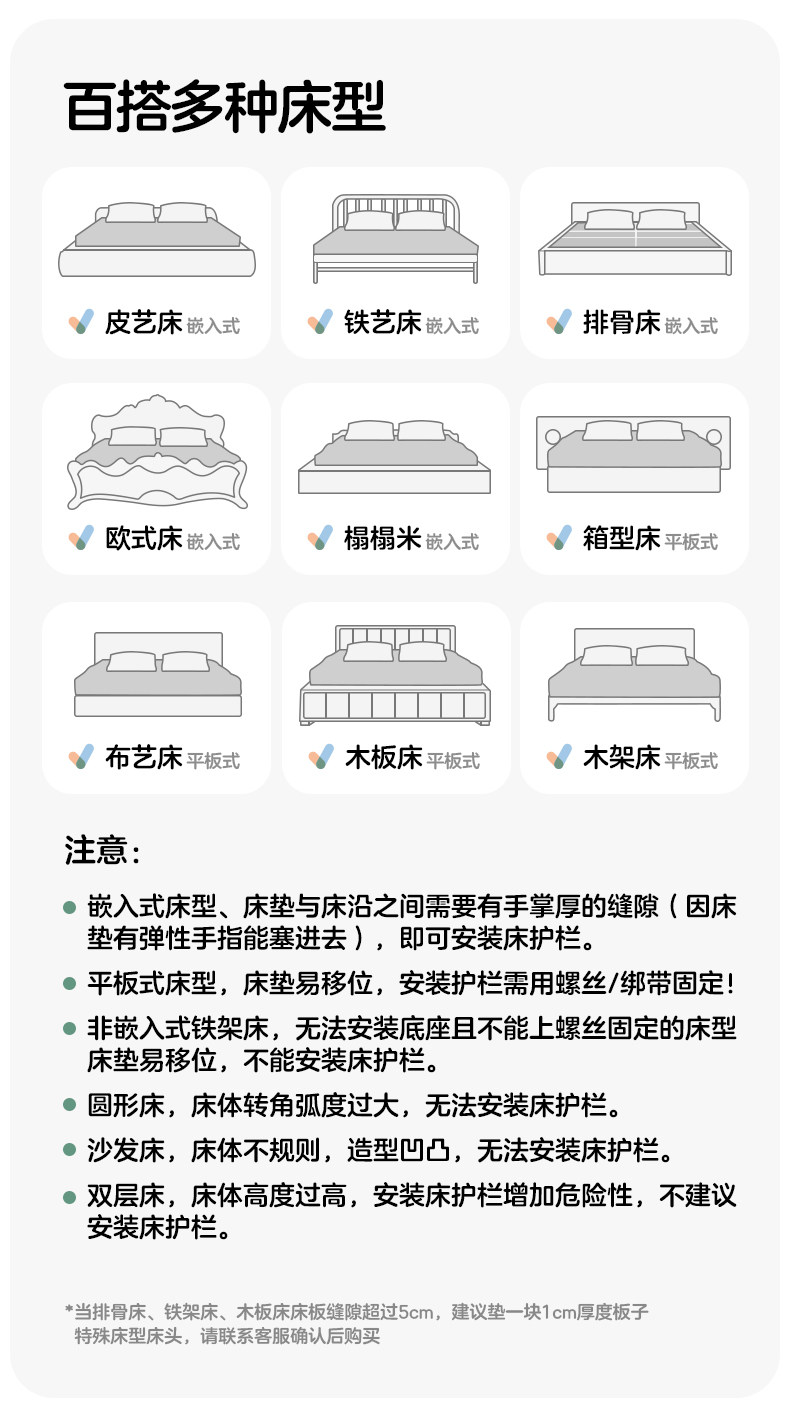 百搭多种床型

皮艺床 嵌入式

铁艺床 嵌入式

排骨床 嵌入式

欧式床 嵌入式

榻榻米 嵌入式

箱型床 平板式

布艺床 平板式

木板床 平板式

木架床 平板式

注意:

• 嵌入式床型、床垫与床沿之间需要有手掌厚的缝隙（因床垫有弹性手指能塞进去），即可安装床护栏。

• 平板式床型，床垫易移位，安装护栏需用螺丝/绑带固定!

• 非嵌入式铁架床，无法安装底座且不能上螺丝固定的床型床垫易移位，不能安装床护栏。

• 圆形床，床体转角弧度过大，无法安装床护栏。

• 沙发床，床体不规则，造型凹凸，无法安装床护栏。

• 双层床，床体高度过高，安装床护栏增加危险性，不建议安装床护栏。

*当排骨床、铁架床、木板床床板缝隙超过5cm，建议垫一块1cm厚度板子
特殊床型床头，请联系客服确认后购买